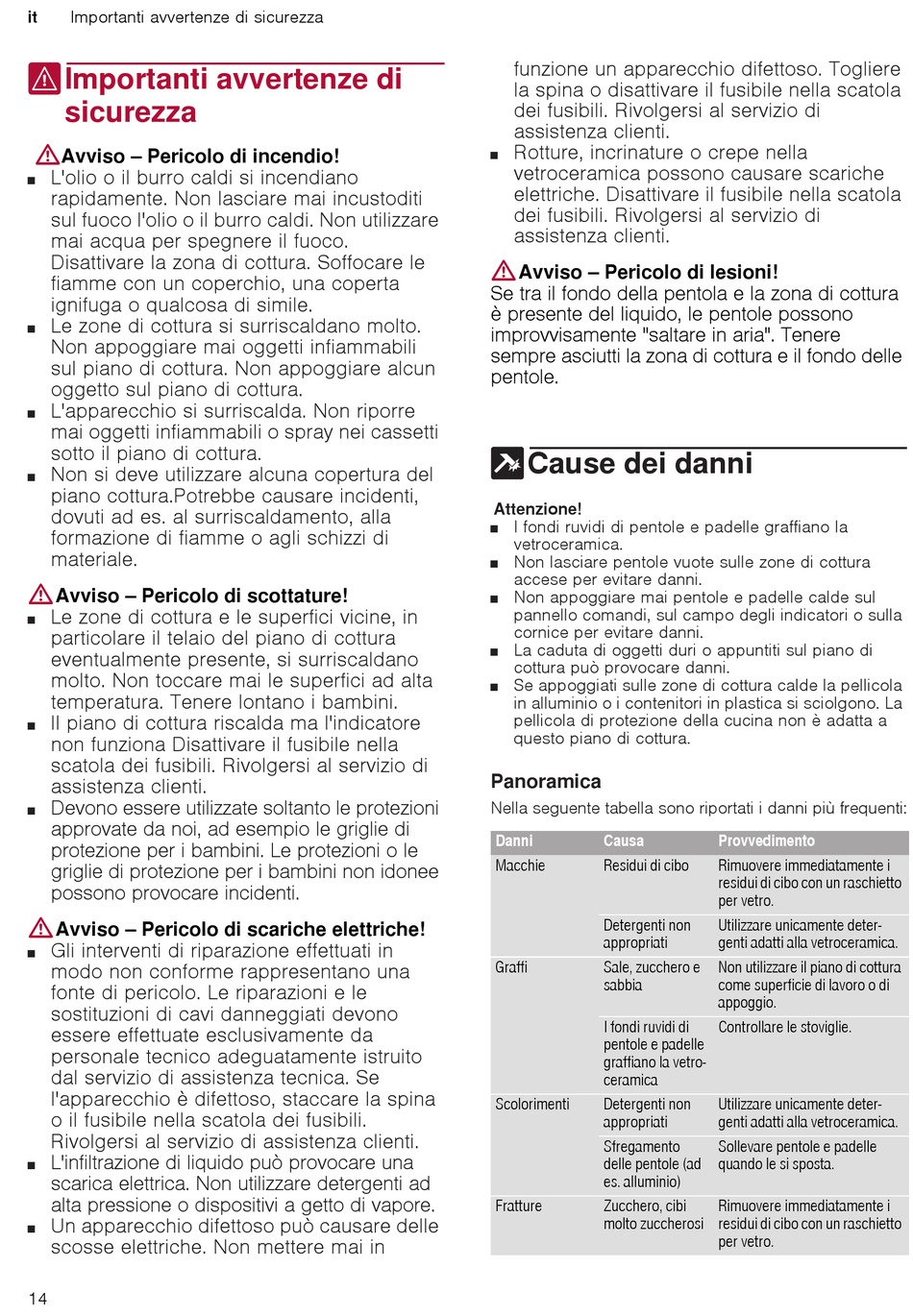 it Importanti avvertenze di sicurezza

Importanti avvertenze di sicurezza

Avviso – Pericolo di incendio!
■ L'olio o il burro caldi si incendiano rapidamente. Non lasciare mai incustoditi sul fuoco l'olio o il burro caldi. Non utilizzare mai acqua per spegnere il fuoco. Disattivare la zona di cottura. Soffocare le fiamme con un coperchio, una coperta ignifuga o qualcosa di simile.
■ Le zone di cottura si surriscaldano molto. Non appoggiare mai oggetti infiammabili sul piano di cottura. Non appoggiare alcun oggetto sul piano di cottura.
■ L'apparecchio si surriscalda. Non riporre mai oggetti infiammabili o spray nei cassetti sotto il piano di cottura.
■ Non si deve utilizzare alcuna copertura del piano cottura.Potrebbe causare incidenti, dovuti ad es. al surriscaldamento, alla formazione di fiamme o agli schizzi di materiale.

Avviso – Pericolo di scottature!
■ Le zone di cottura e le superfici vicine, in particolare il telaio del piano di cottura eventualmente presente, si surriscaldano molto. Non toccare mai le superfici ad alta temperatura. Tenere lontano i bambini.
■ Il piano di cottura riscalda ma l'indicatore non funziona Disattivare il fusibile nella scatola dei fusibili. Rivolgersi al servizio di assistenza clienti.
■ Devono essere utilizzate soltanto le protezioni approvate da noi, ad esempio le griglie di protezione per i bambini. Le protezioni o le griglie di protezione per i bambini non idonee possono provocare incidenti.

Avviso – Pericolo di scariche elettriche!
■ Gli interventi di riparazione effettuati in modo non conforme rappresentano una fonte di pericolo. Le riparazioni e le sostituzioni di cavi danneggiati devono essere effettuate esclusivamente da personale tecnico adeguatamente istruito dal servizio di assistenza tecnica. Se l'apparecchio è difettoso, staccare la spina o il fusibile nella scatola dei fusibili. Rivolgersi al servizio di assistenza clienti.
■ L'infiltrazione di liquido può provocare una scarica elettrica. Non utilizzare detergenti ad alta pressione o dispositivi a getto di vapore.
■ Un apparecchio difettoso può causare delle scosse elettriche. Non mettere mai in funzione un apparecchio difettoso. Togliere la spina o disattivare il fusibile nella scatola dei fusibili. Rivolgersi al servizio di assistenza clienti.
■ Rotture, incrinature o crepe nella vetroceramica possono causare scariche elettriche. Disattivare il fusibile nella scatola dei fusibili. Rivolgersi al servizio di assistenza clienti.

Avviso – Pericolo di lesioni!
Se tra il fondo della pentola e la zona di cottura è presente del liquido, le pentole possono improvvisamente "saltare in aria". Tenere sempre asciutti la zona di cottura e il fondo delle pentole.

Cause dei danni

Attenzione!
■ I fondi ruvidi di pentole e padelle graffiano la vetroceramica.
■ Non lasciare pentole vuote sulle zone di cottura accese per evitare danni.
■ Non appoggiare mai pentole e padelle calde sul pannello comandi, sul campo degli indicatori o sulla cornice per evitare danni.
■ La caduta di oggetti duri o appuntiti sul piano di cottura può provocare danni.
■ Se appoggiati sulle zone di cottura calde la pellicola in alluminio o i contenitori in plastica si sciolgono. La pellicola di protezione della cucina non è adatta a questo piano di cottura.

Panoramica
Nella seguente tabella sono riportati i danni più frequenti:

| Danni | Causa | Provvedimento |
|---|---|---|
| Macchie | Residui di cibo | Rimuovere immediatamente i residui di cibo con un raschietto per vetro. |
| | Detergenti non appropriati | Utilizzare unicamente detergenti adatti alla vetroceramica. |
| Graffi | Sale, zucchero e sabbia | Non utilizzare il piano di cottura come superficie di lavoro o di appoggio. |
| | I fondi ruvidi di pentole e padelle graffiano la vetroceramica | Controllare le stoviglie. |
| Scolorimenti | Detergenti non appropriati | Utilizzare unicamente detergenti adatti alla vetroceramica. |
| | Sfregamento delle pentole (ad es. alluminio) | Sollevare pentole e padelle quando le si sposta. |
| Fratture | Zucchero, cibi molto zuccherosi | Rimuovere immediatamente i residui di cibo con un raschietto per vetro. |

14